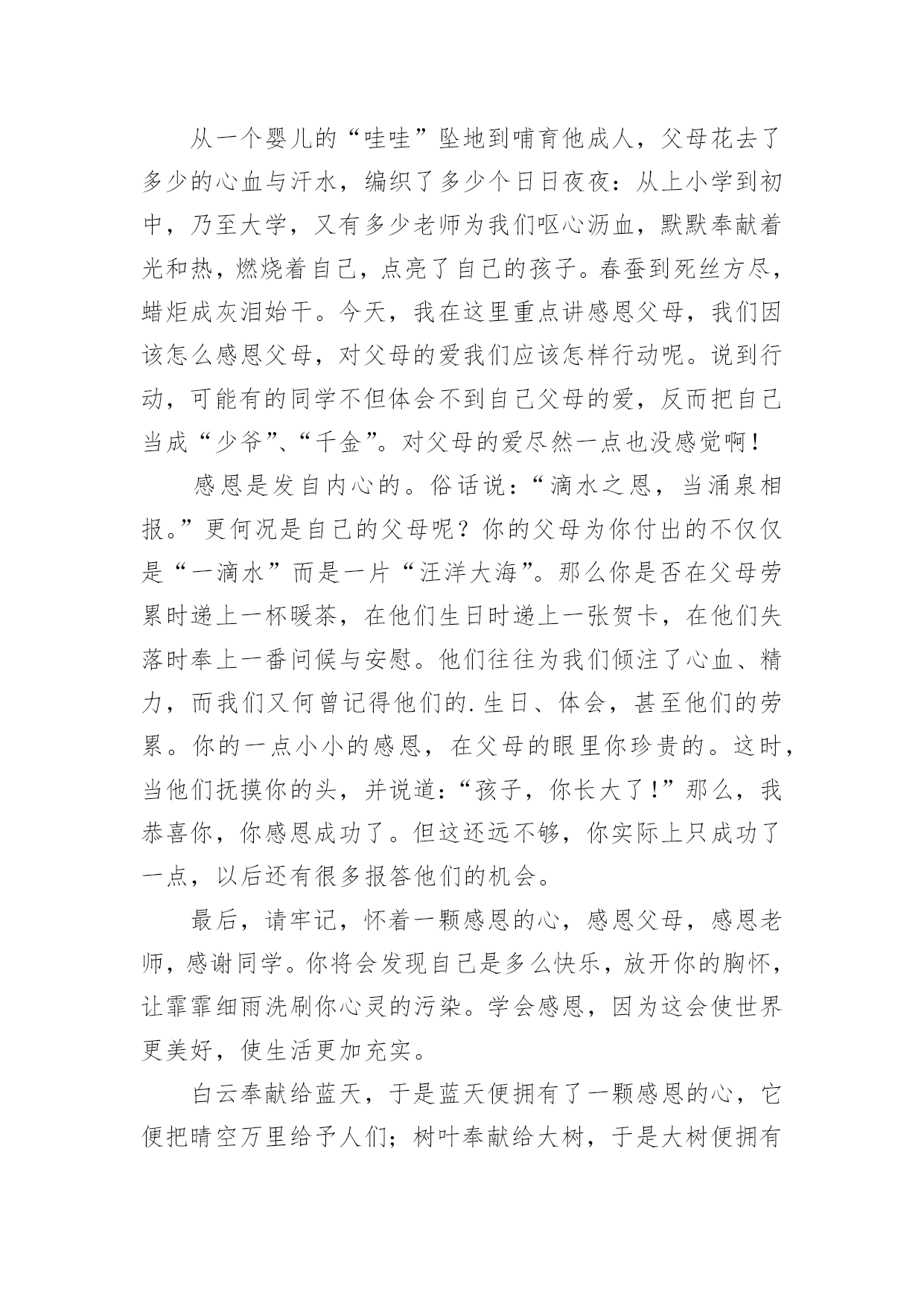 从一个婴儿的“哇哇”坠地到哺育他成人，父母花去了多少的心血与汗水，编织了多少个日日夜夜：从上小学到初中，乃至大学，又有多少老师为我们呕心沥血，默默奉献着光和热，燃烧着自己，点亮了自己的孩子。春蚕到死丝方尽，蜡炬成灰泪始干。今天，我在这里重点讲感恩父母，我们因该怎么感恩父母，对父母的爱我们应该怎样行动呢。说到行动，可能有的同学不但体会不到自己父母的爱，反而把自己当成“少爷”、“千金”。对父母的爱尽然一点也没感觉啊！

感恩是发自内心的。俗话说：“滴水之恩，当涌泉相报。”更何况是自己的父母呢？你的父母为你付出的不仅仅是“一滴水”而是一片“汪洋大海”。那么你是否在父母劳累时递上一杯暖茶，在他们生日时递上一张贺卡，在他们失落时奉上一番问候与安慰。他们往往为我们倾注了心血、精力，而我们又何曾记得他们的.生日、体会，甚至他们的劳累。你的一点小小的感恩，在父母的眼里你珍贵的。这时，当他们抚摸你的头，并说道：“孩子，你长大了！”那么，我恭喜你，你感恩成功了。但这还远不够，你实际上只成功了一点，以后还有很多报答他们的机会。

最后，请牢记，怀着一颗感恩的心，感恩父母，感恩老师，感谢同学。你将会发现自己是多么快乐，放开你的胸怀，让霏霏细雨洗刷你心灵的污染。学会感恩，因为这会使世界更美好，使生活更加充实。

白云奉献给蓝天，于是蓝天便拥有了一颗感恩的心，它便把晴空万里给予人们；树叶奉献给大树，于是大树便拥有